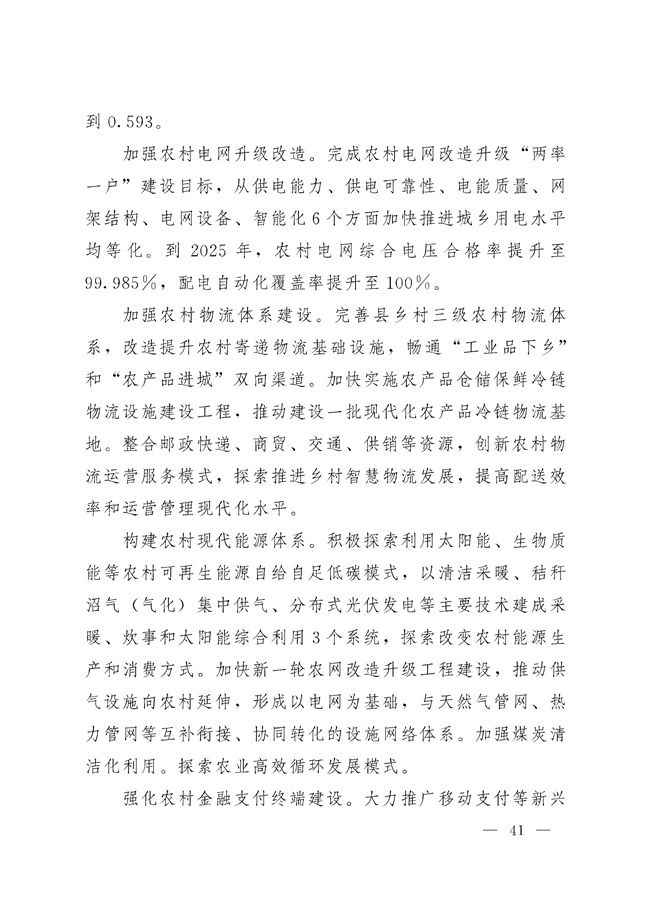 到 0.593。

加强农村电网升级改造。完成农村电网改造升级“两率一户”建设目标，从供电能力、供电可靠性、电能质量、网架结构、电网设备、智能化 6 个方面加快推进城乡用电水平均等化。到 2025 年，农村电网综合电压合格率提升至 99.985%，配电自动化覆盖率提升至 100%。

加强农村物流体系建设。完善县乡村三级农村物流体系，改造提升农村寄递物流基础设施，畅通“工业品下乡”和“农产品进城”双向渠道。加快实施农产品仓储保鲜冷链物流设施建设工程，推动建设一批现代化农产品冷链物流基地。整合邮政快递、商贸、交通、供销等资源，创新农村物流运营服务模式，探索推进乡村智慧物流发展，提高配送效率和运营管理现代化水平。

构建农村现代能源体系。积极探索利用太阳能、生物质能等农村可再生能源自给自足低碳模式，以清洁采暖、秸秆沼气（气化）集中供气、分布式光伏发电等主要技术建成采暖、炊事和太阳能综合利用 3 个系统，探索改变农村能源生产和消费方式。加快新一轮农网改造升级工程建设，推动供气设施向农村延伸，形成以电网为基础，与天然气管网、热力管网等互补衔接、协同转化的设施网络体系。加强煤炭清洁化利用。探索农业高效循环发展模式。

强化农村金融支付终端建设。大力推广移动支付等新兴

— 41 —